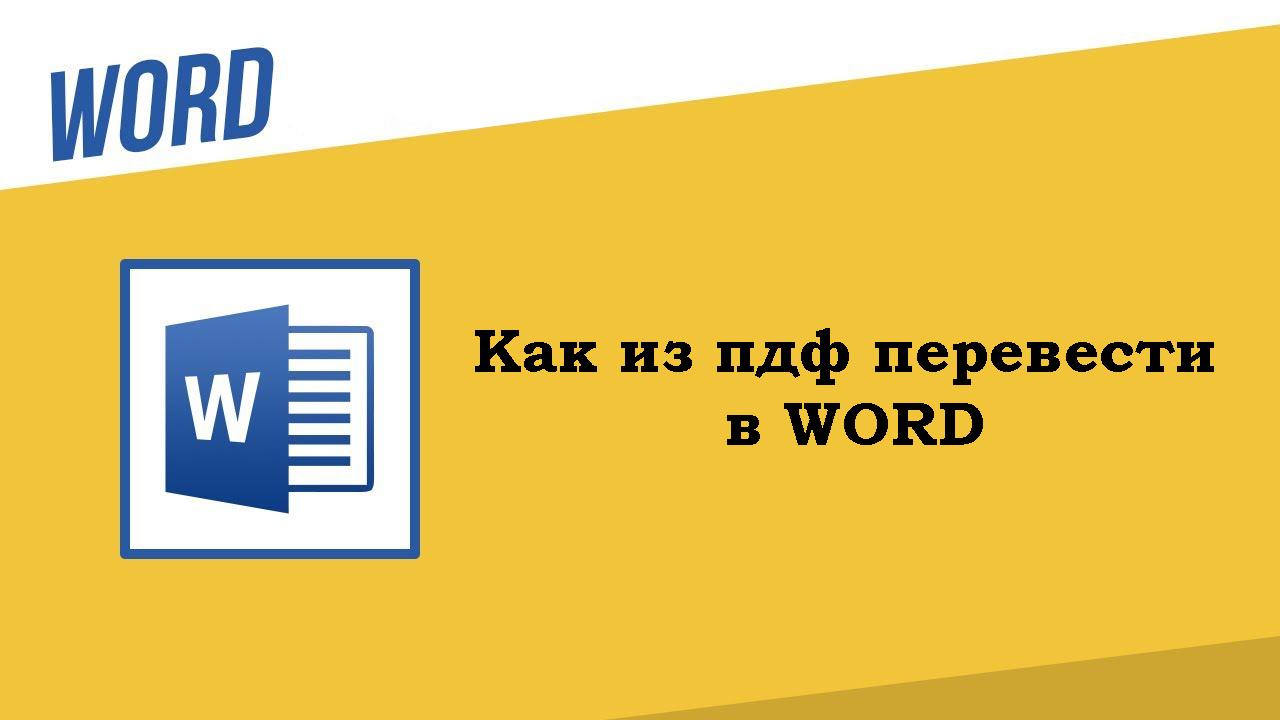 WORD

W

Как из пдф перевести в WORD